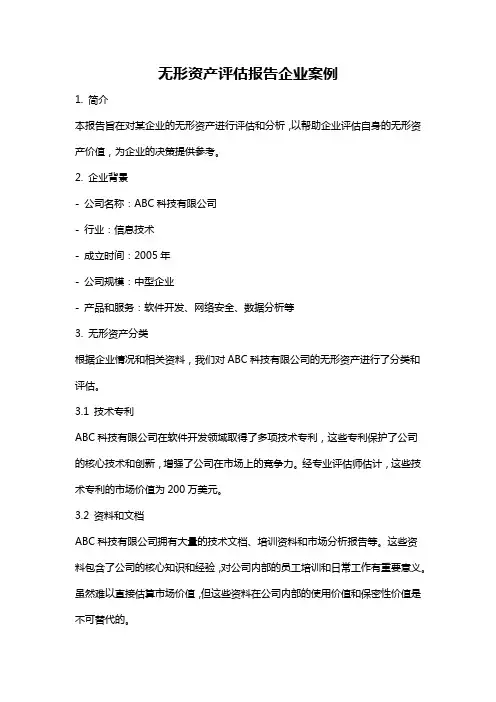 无形资产评估报告企业案例

1. 简介

本报告旨在对某企业的无形资产进行评估和分析，以帮助企业评估自身的无形资产价值，为企业的决策提供参考。

2. 企业背景

- 公司名称：ABC 科技有限公司

- 行业：信息技术

- 成立时间：2005 年

- 公司规模：中型企业

- 产品和服务：软件开发、网络安全、数据分析等

3. 无形资产分类

根据企业情况和相关资料，我们对 ABC 科技有限公司的无形资产进行了分类和评估。

3.1 技术专利

ABC 科技有限公司在软件开发领域取得了多项技术专利，这些专利保护了公司的核心技术和创新，增强了公司在市场上的竞争力。经专业评估师估计，这些技术专利的市场价值为 200 万美元。

3.2 资料和文档

ABC 科技有限公司拥有大量的技术文档、培训资料和市场分析报告等。这些资料包含了公司的核心知识和经验，对公司内部的员工培训和日常工作有重要意义。虽然难以直接估算市场价值，但这些资料在公司内部的使用价值和保密性价值是不可替代的。